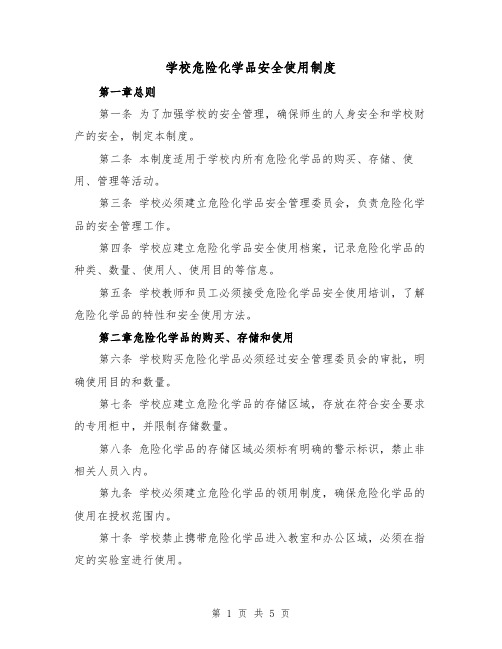 学校危险化学品安全使用制度

第一章总则

第一条 为了加强学校的安全管理，确保师生的人身安全和学校财产的安全，制定本制度。

第二条 本制度适用于学校内所有危险化学品的购买、存储、使用、管理等活动。

第三条 学校必须建立危险化学品安全管理委员会，负责危险化学品的安全管理工作。

第四条 学校应建立危险化学品安全使用档案，记录危险化学品的种类、数量、使用人、使用目的等信息。

第五条 学校教师和员工必须接受危险化学品安全使用培训，了解危险化学品的特性和安全使用方法。

第二章危险化学品的购买、存储和使用

第六条 学校购买危险化学品必须经过安全管理委员会的审批，明确使用目的和数量。

第七条 学校应建立危险化学品的存储区域，存放在符合安全要求的专用柜中，并限制存储数量。

第八条 危险化学品的存储区域必须标有明确的警示标识，禁止非相关人员入内。

第九条 学校必须建立危险化学品的领用制度，确保危险化学品的使用在授权范围内。

第十条 学校禁止携带危险化学品进入教室和办公区域，必须在指定的实验室进行使用。

第 1 页 共 5 页